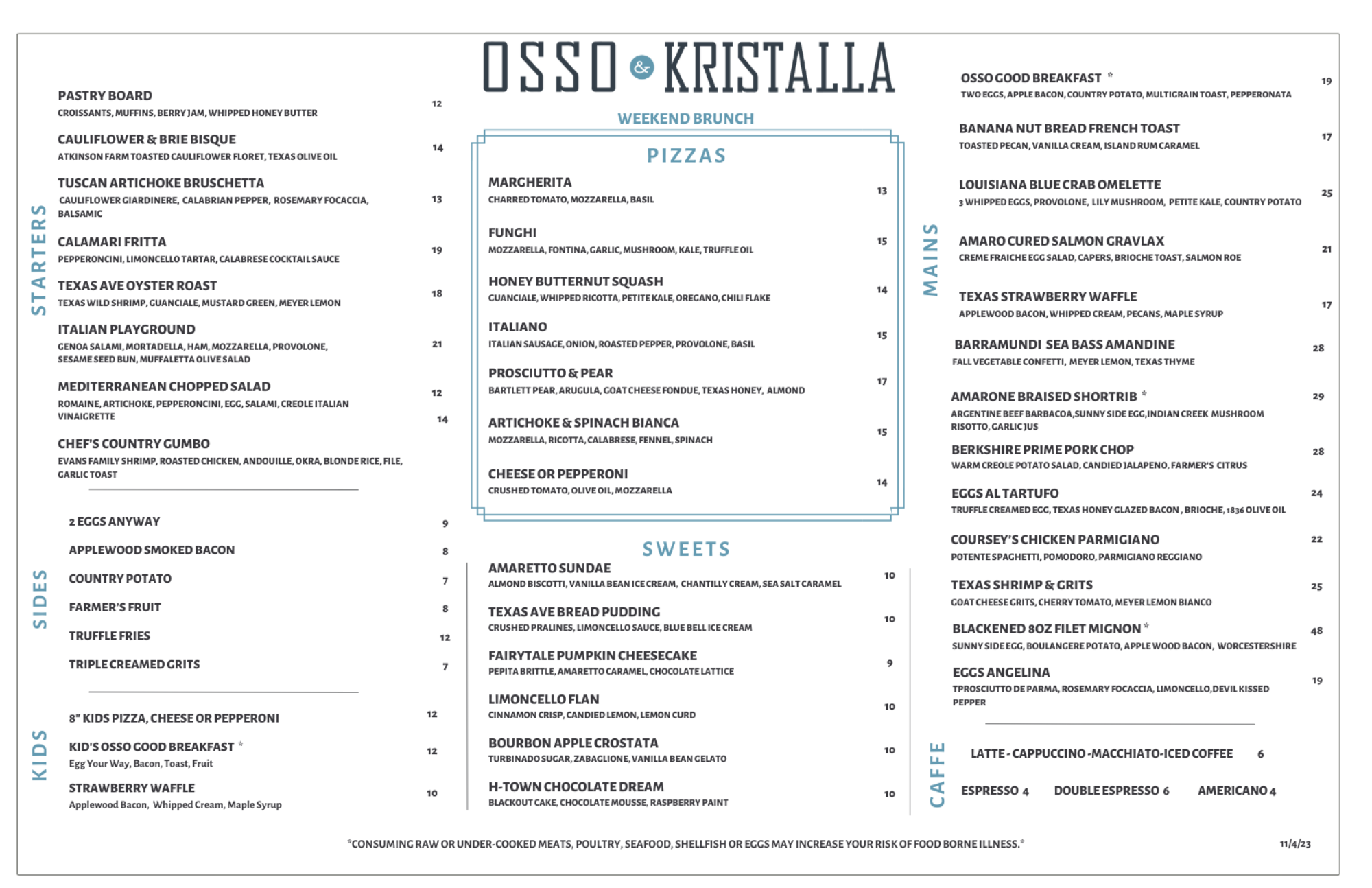 OSSO & KRISTALLA

WEEKEND BRUNCH

STARTERS

PASTRY BOARD 12
CROISSANTS, MUFFINS, BERRY JAM, WHIPPED HONEY BUTTER

CAULIFLOWER & BRIE BISQUE 14
ATKINSON FARM TOASTED CAULIFLOWER FLORET, TEXAS OLIVE OIL

TUSCAN ARTICHOKE BRUSCHETTA 13
CAULIFLOWER GIARDINERE, CALABRIAN PEPPER, ROSEMARY FOCACCIA, BALSAMIC

CALAMARI FRITTA 19
PEPPERONCINI, LIMONCELLO TARTAR, CALABRESE COCKTAIL SAUCE

TEXAS AVE OYSTER ROAST 18
TEXAS WILD SHRIMP, GUANCIALE, MUSTARD GREEN, MEYER LEMON

ITALIAN PLAYGROUND 21
GENOA SALAMI, MORTADELLA, HAM, MOZZARELLA, PROVOLONE, SESAME SEED BUN, MUFFALETTA OLIVE SALAD

MEDITERRANEAN CHOPPED SALAD 12
ROMAINE, ARTICHOKE, PEPPERONCINI, EGG, SALAMI, CREOLE ITALIAN VINAIGRETTE 14

CHEF'S COUNTRY GUMBO
EVANS FAMILY SHRIMP, ROASTED CHICKEN, ANDOUILLE, OKRA, BLONDE RICE, FILE, GARLIC TOAST

SIDES

2 EGGS ANYWAY 9
APPLEWOOD SMOKED BACON 8
COUNTRY POTATO 7
FARMER'S FRUIT 8
TRUFFLE FRIES 12
TRIPLE CREAMED GRITS 7

KIDS

8" KIDS PIZZA, CHEESE OR PEPPERONI 12
KID'S OSSO GOOD BREAKFAST * 12
Egg Your Way, Bacon, Toast, Fruit
STRAWBERRY WAFFLE 10
Applewood Bacon, Whipped Cream, Maple Syrup

PIZZAS

MARGHERITA 13
CHARRED TOMATO, MOZZARELLA, BASIL

FUNGHI 15
MOZZARELLA, FONTINA, GARLIC, MUSHROOM, KALE, TRUFFLE OIL

HONEY BUTTERNUT SQUASH 14
GUANCIALE, WHIPPED RICOTTA, PETITE KALE, OREGANO, CHILI FLAKE

ITALIANO 15
ITALIAN SAUSAGE, ONION, ROASTED PEPPER, PROVOLONE, BASIL

PROSCIUTTO & PEAR 17
BARTLETT PEAR, ARUGULA, GOAT CHEESE FONDUE, TEXAS HONEY, ALMOND

ARTICHOKE & SPINACH BIANCA 15
MOZZARELLA, RICOTTA, CALABRESE, FENNEL, SPINACH

CHEESE OR PEPPERONI 14
CRUSHED TOMATO, OLIVE OIL, MOZZARELLA

SWEETS

AMARETTO SUNDAE 10
ALMOND BISCOTTI, VANILLA BEAN ICE CREAM, CHANTILLY CREAM, SEA SALT CARAMEL

TEXAS AVE BREAD PUDDING 10
CRUSHED PRALINES, LIMONCELLO SAUCE, BLUE BELL ICE CREAM

FAIRYTALE PUMPKIN CHEESECAKE 9
PEPITA BRITTLE, AMARETTO CARAMEL, CHOCOLATE LATTICE

LIMONCELLO FLAN 10
CINNAMON CRISP, CANDIED LEMON, LEMON CURD

BOURBON APPLE CROSTATA 10
TURBINADO SUGAR, ZABAGLIONE, VANILLA BEAN GELATO

H-TOWN CHOCOLATE DREAM 10
BLACKOUT CAKE, CHOCOLATE MOUSSE, RASPBERRY PAINT

MAINS

OSSO GOOD BREAKFAST * 19
TWO EGGS, APPLE BACON, COUNTRY POTATO, MULTIGRAIN TOAST, PEPPERONATA

BANANA NUT BREAD FRENCH TOAST 17
TOASTED PECAN, VANILLA CREAM, ISLAND RUM CARAMEL

LOUISIANA BLUE CRAB OMELETTE 25
3 WHIPPED EGGS, PROVOLONE, LILY MUSHROOM, PETITE KALE, COUNTRY POTATO

AMARO CURED SALMON GRAVLAX 21
CREME FRAICHE EGG SALAD, CAPERS, BRIOCHE TOAST, SALMON ROE

TEXAS STRAWBERRY WAFFLE 17
APPLEWOOD BACON, WHIPPED CREAM, PECANS, MAPLE SYRUP

BARRAMUNDI SEA BASS AMANDINE 28
FALL VEGETABLE CONFETTI, MEYER LEMON, TEXAS THYME

AMARONE BRAISED SHORTRIB * 29
ARGENTINE BEEF BARBACOA,SUNNY SIDE EGG,INDIAN CREEK MUSHROOM RISOTTO, GARLIC JUS

BERKSHIRE PRIME PORK CHOP 28
WARM CREOLE POTATO SALAD, CANDIED JALAPENO, FARMER'S CITRUS

EGGS AL TARTUFO 24
TRUFFLE CREAMED EGG, TEXAS HONEY GLAZED BACON , BRIOCHE, 1836 OLIVE OIL

COURSEY'S CHICKEN PARMIGIANO 22
POTENTE SPAGHETTI, POMODORO, PARMIGIANO REGGIANO

TEXAS SHRIMP & GRITS 25
GOAT CHEESE GRITS, CHERRY TOMATO, MEYER LEMON BIANCO

BLACKENED 8OZ FILET MIGNON * 48
SUNNY SIDE EGG, BOULANGERE POTATO, APPLE WOOD BACON, WORCESTERSHIRE

EGGS ANGELINA 19
TPROSCIUTTO DE PARMA, ROSEMARY FOCACCIA, LIMONCELLO,DEVIL KISSED PEPPER

CAFFE

LATTE - CAPPUCCINO -MACCHIATO-ICED COFFEE 6
ESPRESSO 4 DOUBLE ESPRESSO 6 AMERICANO 4

*CONSUMING RAW OR UNDER-COOKED MEATS, POULTRY, SEAFOOD, SHELLFISH OR EGGS MAY INCREASE YOUR RISK OF FOOD BORNE ILLNESS.*

11/4/23